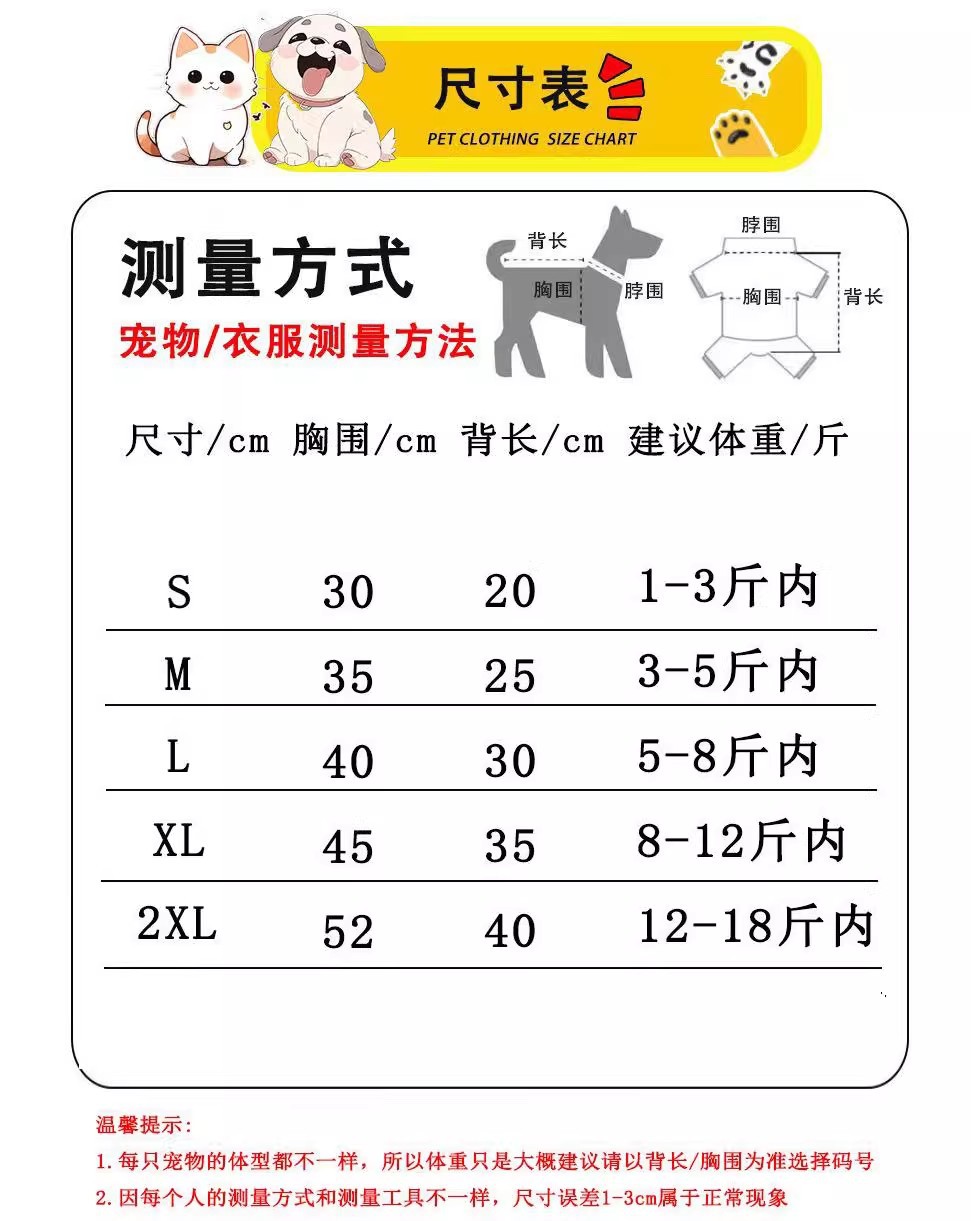 尺寸表
PET CLOTHING SIZE CHART

测量方式
宠物/衣服测量方法

背长
胸围
脖围

脖围
胸围
背长

| 尺寸/cm | 胸围/cm | 背长/cm | 建议体重/斤 |
|---|---|---|---|
| S | 30 | 20 | 1-3斤内 |
| M | 35 | 25 | 3-5斤内 |
| L | 40 | 30 | 5-8斤内 |
| XL | 45 | 35 | 8-12斤内 |
| 2XL | 52 | 40 | 12-18斤内 |

温馨提示:
1.每只宠物的体型都不一样，所以体重只是大概建议请以背长/胸围为准选择码号
2.因每个人的测量方式和测量工具不一样，尺寸误差1-3cm属于正常现象